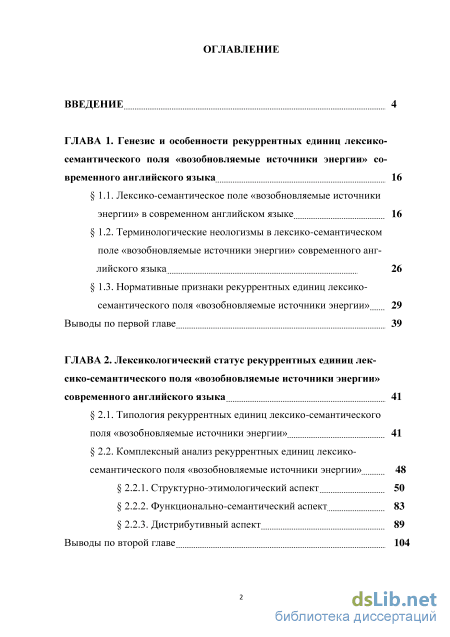 ОГЛАВЛЕНИЕ

ВВЕДЕНИЕ 4

ГЛАВА 1. Генезис и особенности рекуррентных единиц лексико-семантического поля «возобновляемые источники энергии» современного английского языка 16

§ 1.1. Лексико-семантическое поле «возобновляемые источники энергии» в современном английском языке 16

§ 1.2. Терминологические неологизмы в лексико-семантическом поле «возобновляемые источники энергии» современного английского языка 26

§ 1.3. Нормативные признаки рекуррентных единиц лексико-семантического поля «возобновляемые источники энергии» 29

Выводы по первой главе 39

ГЛАВА 2. Лексикологический статус рекуррентных единиц лексико-семантического поля «возобновляемые источники энергии» современного английского языка 41

§ 2.1. Типология рекуррентных единиц лексико-семантического поля «возобновляемые источники энергии» 41

§ 2.2. Комплексный анализ рекуррентных единиц лексико-семантического поля «возобновляемые источники энергии» 48

§ 2.2.1. Структурно-этимологический аспект 50

§ 2.2.2. Функционально-семантический аспект 83

§ 2.2.3. Дистрибутивный аспект 89

Выводы по второй главе 104

2

dsLib.net
библиотека диссертаций